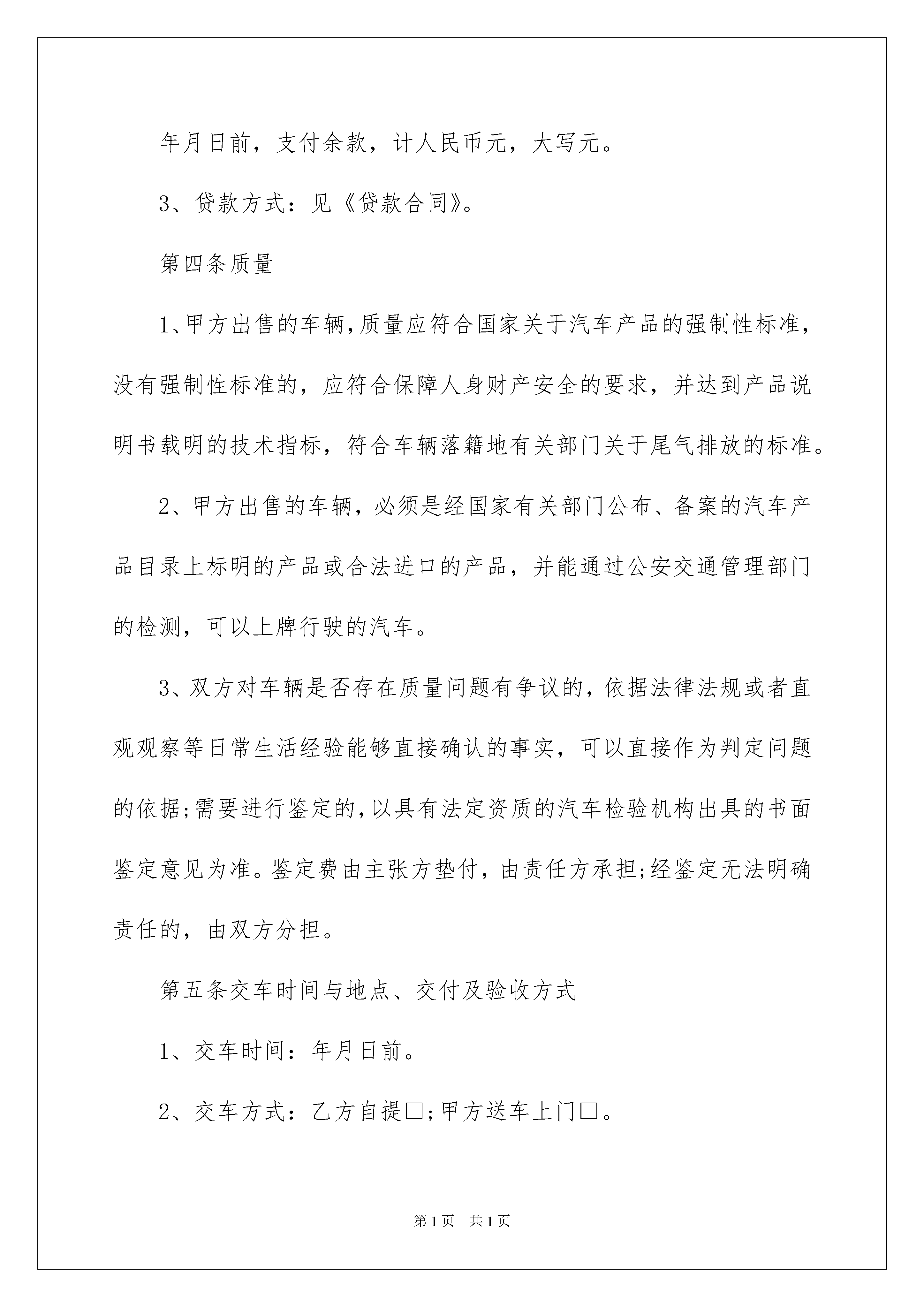 年月日前，支付余款，计人民币元，大写元。

3、贷款方式：见《贷款合同》。

第四条质量

1、甲方出售的车辆，质量应符合国家关于汽车产品的强制性标准，没有强制性标准的，应符合保障人身财产安全的要求，并达到产品说明书载明的技术指标，符合车辆落籍地有关部门关于尾气排放的标准。

2、甲方出售的车辆，必须是经国家有关部门公布、备案的汽车产品目录上标明的产品或合法进口的产品，并能通过公安交通管理部门的检测，可以上牌行驶的汽车。

3、双方对车辆是否存在质量问题有争议的，依据法律法规或者直观观察等日常生活经验能够直接确认的事实，可以直接作为判定问题的依据;需要进行鉴定的，以具有法定资质的汽车检验机构出具的书面鉴定意见为准。鉴定费由主张方垫付，由责任方承担;经鉴定无法明确责任的，由双方分担。

第五条交车时间与地点、交付及验收方式

1、交车时间：年月日前。

2、交车方式：乙方自提□;甲方送车上门□。

第1页 共1页